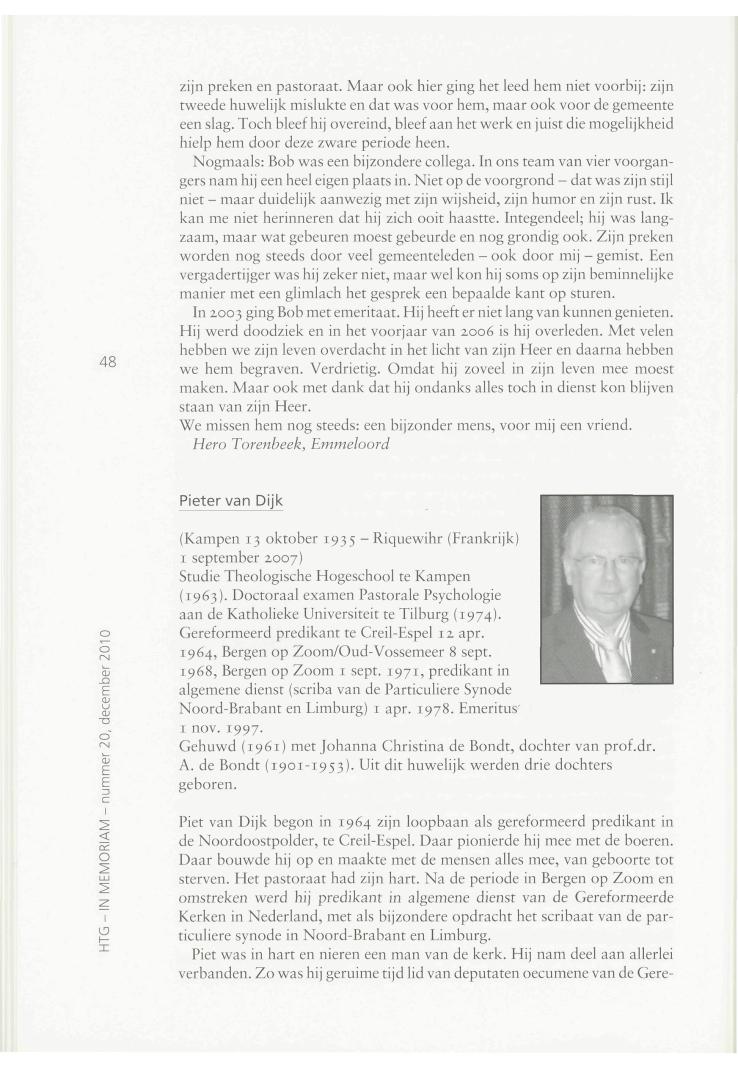 zijn preken en pastoraat. Maar ook hier ging het leed hem niet voorbij: zijn tweede huwelijk mislukte en dat was voor hem, maar ook voor de gemeente een slag. Toch bleef hij overeind, bleef aan het werk en juist die mogelijkheid hielp hem door deze zware periode heen.

Nogmaals: Bob was een bijzondere collega. In ons team van vier voorgangers nam hij een heel eigen plaats in. Niet op de voorgrond – dat was zijn stijl niet – maar duidelijk aanwezig met zijn wijsheid, zijn humor en zijn rust. Ik kan me niet herinneren dat hij zich ooit haastte. Integendeel; hij was langzaam, maar wat gebeuren moest gebeurde en nog grondig ook. Zijn preken worden nog steeds door veel gemeenteleden – ook door mij – gemist. Een vergadertijger was hij zeker niet, maar wel kon hij soms op zijn beminnelijke manier met een glimlach het gesprek een bepaalde kant op sturen.

In 2003 ging Bob met emeritaat. Hij heeft er niet lang van kunnen genieten. Hij werd doodziek en in het voorjaar van 2006 is hij overleden. Met velen hebben we zijn leven overdacht in het licht van zijn Heer en daarna hebben we hem begraven. Verdrietig. Omdat hij zoveel in zijn leven mee moest maken. Maar ook met dank dat hij ondanks alles toch in dienst kon blijven staan van zijn Heer.

We missen hem nog steeds: een bijzonder mens, voor mij een vriend.
Hero Torenbeek, Emmeloord

48

Pieter van Dijk

(Kampen 13 oktober 1935 – Riquewihr (Frankrijk) 1 september 2007)
Studie Theologische Hogeschool te Kampen (1963). Doctoraal examen Pastorale Psychologie aan de Katholieke Universiteit te Tilburg (1974). Gereformeerd predikant te Creil-Espel 12 apr. 1964, Bergen op Zoom/Oud-Vossemeer 8 sept. 1968, Bergen op Zoom 1 sept. 1971, predikant in algemene dienst (scriba van de Particuliere Synode Noord-Brabant en Limburg) 1 apr. 1978. Emeritus 1 nov. 1997.
Gehuwd (1961) met Johanna Christina de Bondt, dochter van prof.dr. A. de Bondt (1901-1953). Uit dit huwelijk werden drie dochters geboren.

Piet van Dijk begon in 1964 zijn loopbaan als gereformeerd predikant in de Noordoostpolder, te Creil-Espel. Daar pionierde hij mee met de boeren. Daar bouwde hij op en maakte met de mensen alles mee, van geboorte tot sterven. Het pastoraat had zijn hart. Na de periode in Bergen op Zoom en omstreken werd hij predikant in algemene dienst van de Gereformeerde Kerken in Nederland, met als bijzondere opdracht het scribaat van de particuliere synode in Noord-Brabant en Limburg.

Piet was in hart en nieren een man van de kerk. Hij nam deel aan allerlei verbanden. Zo was hij geruime tijd lid van deputaten oecumene van de Gere-

HTG – IN MEMORIAM – nummer 20, december 2010